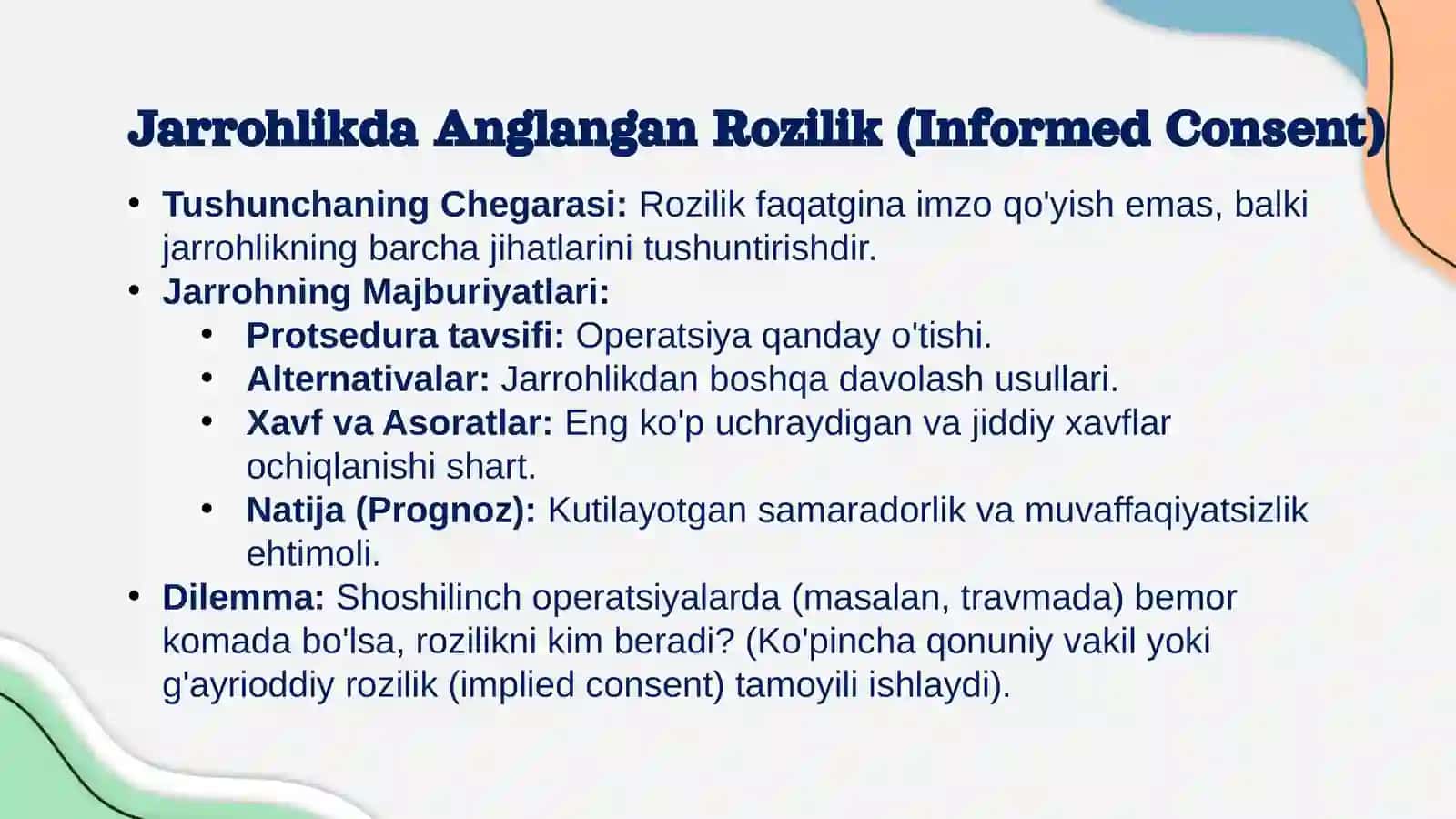 Jarrohlikda Anglangan Rozilik (Informed Consent)

• Tushunchaning Chegarasi: Rozilik faqatgina imzo qo'yish emas, balki jarrohlikning barcha jihatlarini tushuntirishdir.
• Jarrohning Majburiyatlari:
  • Protsedura tavsifi: Operatsiya qanday o'tishi.
  • Alternativalar: Jarrohlikdan boshqa davolash usullari.
  • Xavf va Asoratlar: Eng ko'p uchraydigan va jiddiy xavflar ochiqlanishi shart.
  • Natija (Prognoz): Kutilayotgan samaradorlik va muvaffaqiyatsizlik ehtimoli.
• Dilemma: Shoshilinch operatsiyalarda (masalan, travmada) bemor komada bo'lsa, rozilikni kim beradi? (Ko'pincha qonuniy vakil yoki g'ayrioddiy rozilik (implied consent) tamoyili ishlaydi).